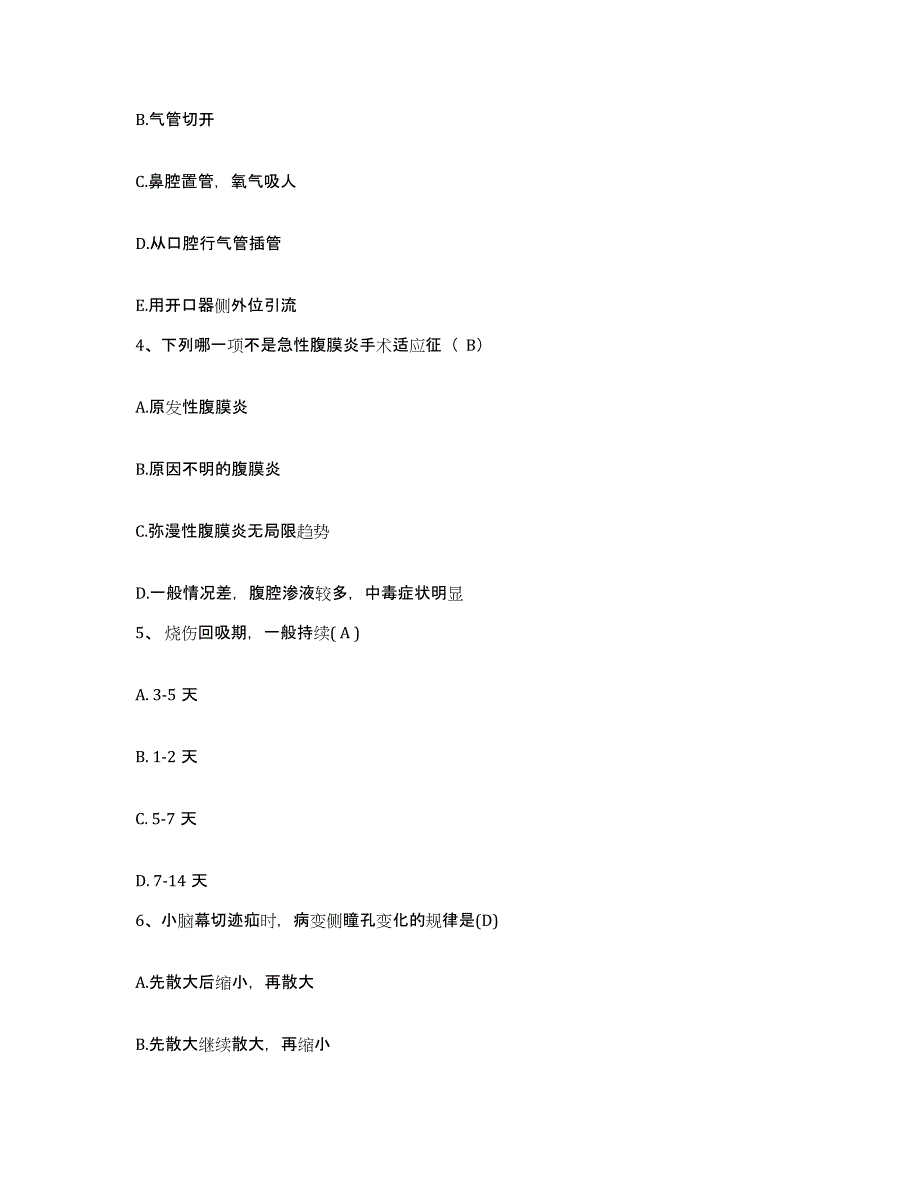 B.气管切开

C.鼻腔置管，氧气吸人

D.从口腔行气管插管

E.用开口器侧外位引流

4、下列哪一项不是急性腹膜炎手术适应征（ B）

A.原发性腹膜炎

B.原因不明的腹膜炎

C.弥漫性腹膜炎无局限趋势

D.一般情况差，腹腔渗液较多，中毒症状明显

5、 烧伤回吸期，一般持续( A )

A. 3-5 天

B. 1-2 天

C. 5-7 天

D. 7-14 天

6、小脑幕切迹疝时，病变侧瞳孔变化的规律是(D)

A.先散大后缩小，再散大

B.先散大继续散大，再缩小